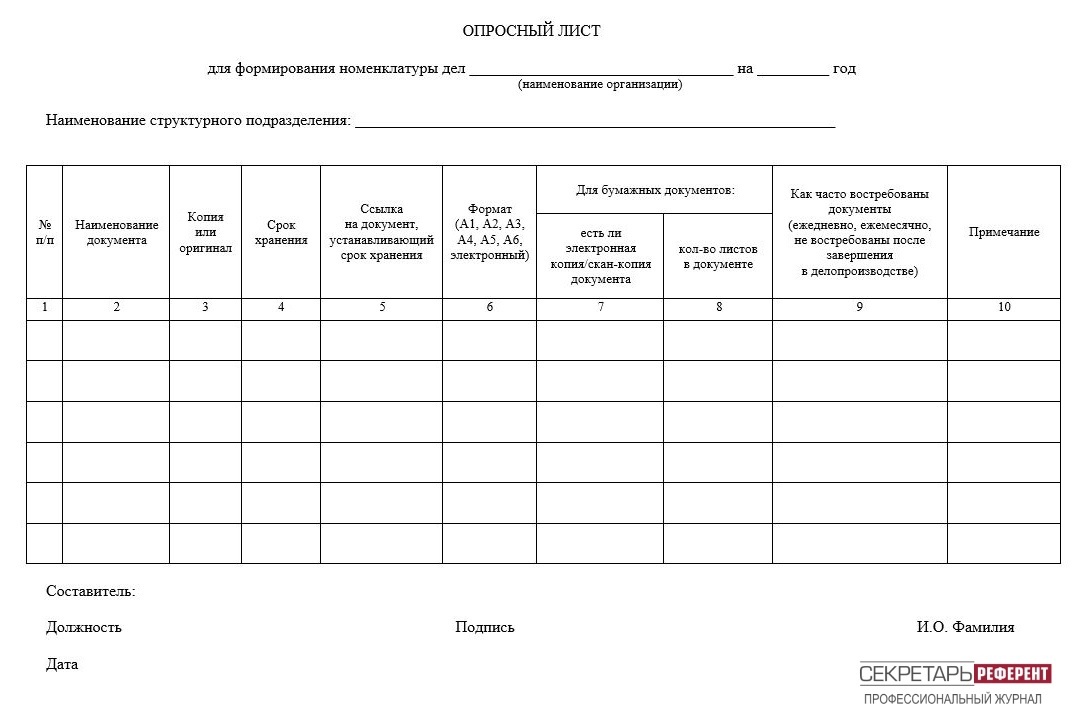 ОПРОСНЫЙ ЛИСТ

для формирования номенклатуры дел ____ на ____ год
(наименование организации)

Наименование структурного подразделения: ____

| № п/п | Наименование документа | Копия или оригинал | Срок хранения | Ссылка на документ, устанавливающий срок хранения | Формат (А1, А2, А3, А4, А5, А6, электронный) | Для бумажных документов: |  | Как часто востребованы документы (ежедневно, ежемесячно, не востребованы после завершения в делопроизводстве) | Примечание |
|---|---|---|---|---|---|---|---|---|---|
|  |  |  |  |  |  | есть ли электронная копия/скан-копия документа | кол-во листов в документе |  |  |
| 1 | 2 | 3 | 4 | 5 | 6 | 7 | 8 | 9 | 10 |
|  |  |  |  |  |  |  |  |  |  |
|  |  |  |  |  |  |  |  |  |  |
|  |  |  |  |  |  |  |  |  |  |
|  |  |  |  |  |  |  |  |  |  |
|  |  |  |  |  |  |  |  |  |  |
|  |  |  |  |  |  |  |  |  |  |

Составитель:

Должность Подпись И.О. Фамилия

Дата

СЕКРЕТАРЬ РЕФЕРЕНТ
ПРОФЕССИОНАЛЬНЫЙ ЖУРНАЛ